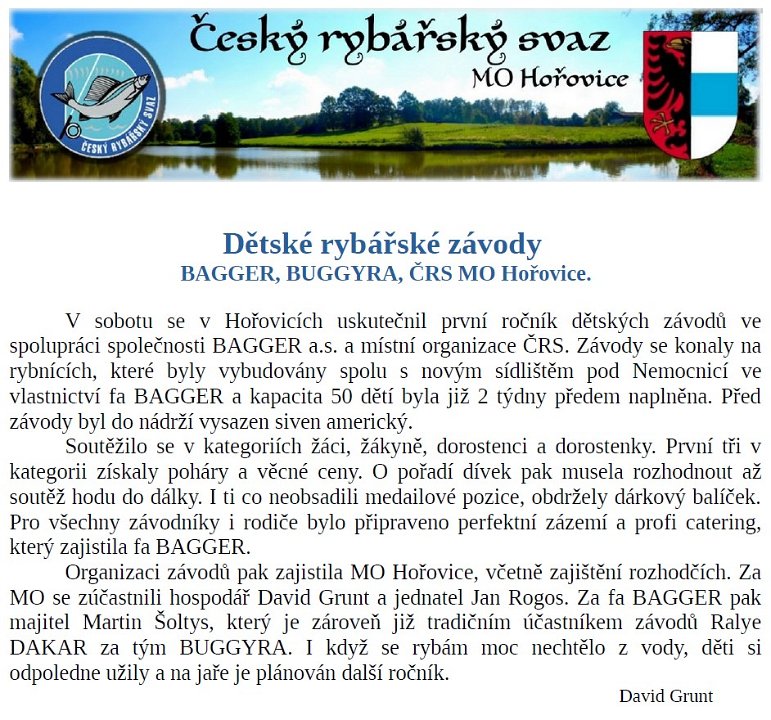 Český rybářský svaz
MO Hořovice

ČESKÝ RYBÁŘSKÝ SVAZ

Dětské rybářské závody
BAGGER, BUGGYRA, ČRS MO Hořovice.

V sobotu se v Hořovicích uskutečnil první ročník dětských závodů ve spolupráci společnosti BAGGER a.s. a místní organizace ČRS. Závody se konaly na rybnících, které byly vybudovány spolu s novým sídlištěm pod Nemocnicí ve vlastnictví fa BAGGER a kapacita 50 dětí byla již 2 týdny předem naplněna. Před závody byl do nádrží vysazen siven americký.

Soutěžilo se v kategoriích žáci, žákyně, dorostenci a dorostenky. První tři v kategorii získaly poháry a věcné ceny. O pořadí dívek pak musela rozhodnout až soutěž hodu do dálky. I ti co neobsadili medailové pozice, obdržely dárkový balíček. Pro všechny závodníky i rodiče bylo připraveno perfektní zázemí a profi catering, který zajistila fa BAGGER.

Organizaci závodů pak zajistila MO Hořovice, včetně zajištění rozhodčích. Za MO se zúčastnili hospodář David Grunt a jednatel Jan Rogos. Za fa BAGGER pak majitel Martin Šoltys, který je zároveň již tradičním účastníkem závodů Ralye DAKAR za tým BUGGYRA. I když se rybám moc nechtělo z vody, děti si odpoledne užily a na jaře je plánován další ročník.

David Grunt